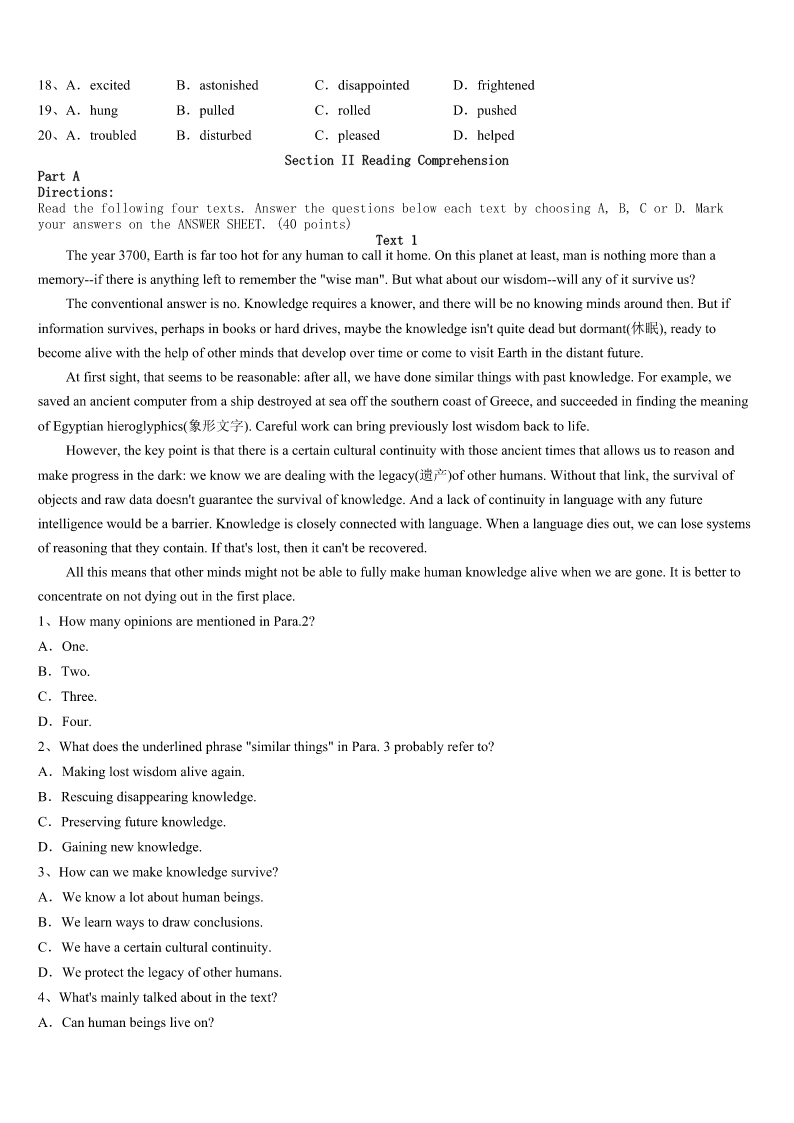 18、A．excited　B．astonished　C．disappointed　D．frightened
19、A．hung　B．pulled　C．rolled　D．pushed
20、A．troubled　B．disturbed　C．pleased　D．helped

Section II Reading Comprehension

Part A
Directions:
Read the following four texts. Answer the questions below each text by choosing A, B, C or D. Mark your answers on the ANSWER SHEET. (40 points)

Text 1

The year 3700, Earth is far too hot for any human to call it home. On this planet at least, man is nothing more than a memory--if there is anything left to remember the "wise man". But what about our wisdom--will any of it survive us?

The conventional answer is no. Knowledge requires a knower, and there will be no knowing minds around then. But if information survives, perhaps in books or hard drives, maybe the knowledge isn't quite dead but dormant(休眠), ready to become alive with the help of other minds that develop over time or come to visit Earth in the distant future.

At first sight, that seems to be reasonable: after all, we have done similar things with past knowledge. For example, we saved an ancient computer from a ship destroyed at sea off the southern coast of Greece, and succeeded in finding the meaning of Egyptian hieroglyphics(象形文字). Careful work can bring previously lost wisdom back to life.

However, the key point is that there is a certain cultural continuity with those ancient times that allows us to reason and make progress in the dark: we know we are dealing with the legacy(遗产)of other humans. Without that link, the survival of objects and raw data doesn't guarantee the survival of knowledge. And a lack of continuity in language with any future intelligence would be a barrier. Knowledge is closely connected with language. When a language dies out, we can lose systems of reasoning that they contain. If that's lost, then it can't be recovered.

All this means that other minds might not be able to fully make human knowledge alive when we are gone. It is better to concentrate on not dying out in the first place.

1、How many opinions are mentioned in Para.2?
A．One.
B．Two.
C．Three.
D．Four.
2、What does the underlined phrase "similar things" in Para. 3 probably refer to?
A．Making lost wisdom alive again.
B．Rescuing disappearing knowledge.
C．Preserving future knowledge.
D．Gaining new knowledge.
3、How can we make knowledge survive?
A．We know a lot about human beings.
B．We learn ways to draw conclusions.
C．We have a certain cultural continuity.
D．We protect the legacy of other humans.
4、What's mainly talked about in the text?
A．Can human beings live on?